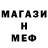 МАГАЗИ
Н
МЕФ